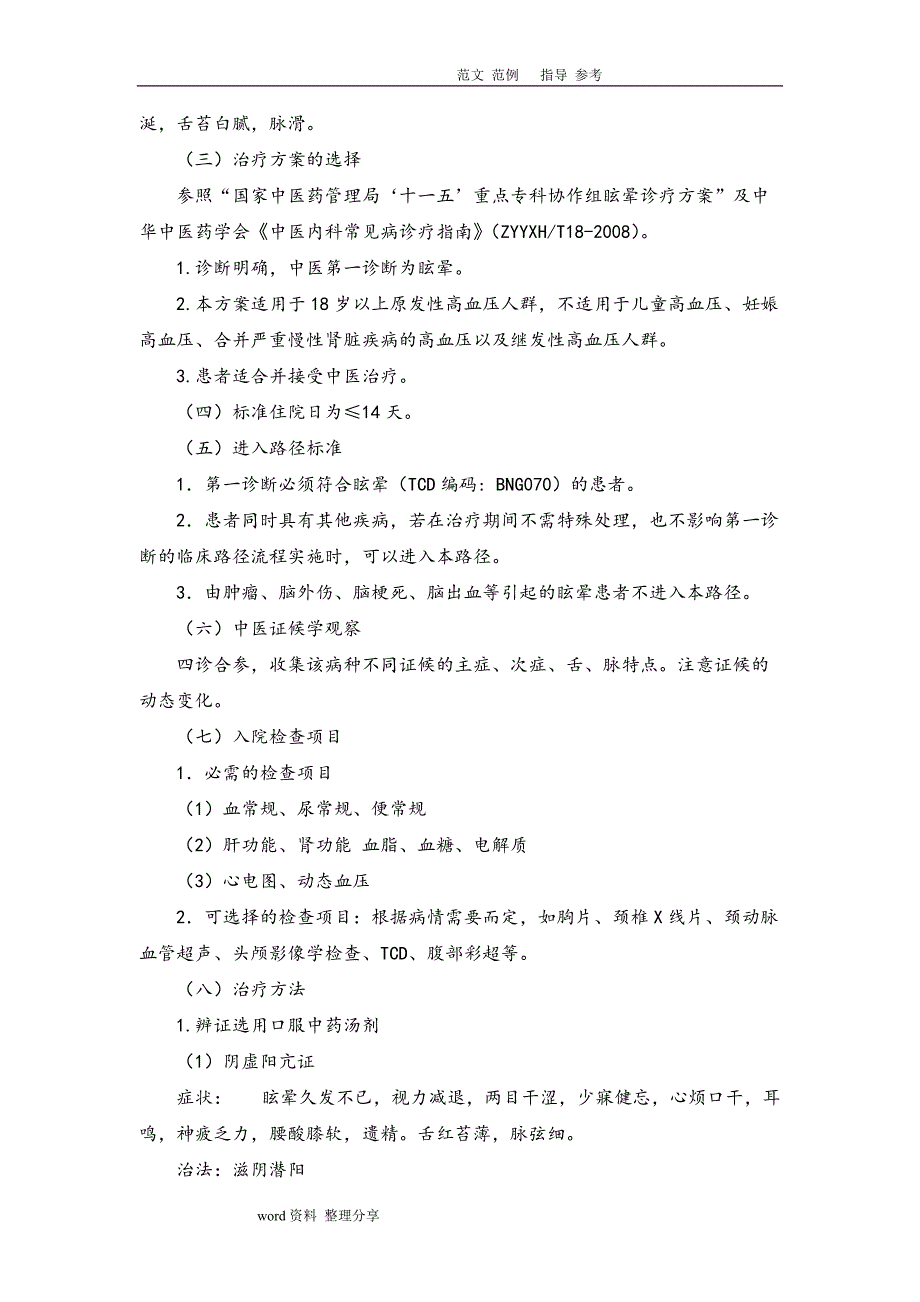 范文 范例 指导 参考

涎，舌苔白腻，脉滑。

（三）治疗方案的选择

参照“国家中医药管理局‘十一五’重点专科协作组眩晕诊疗方案”及中华中医药学会《中医内科常见病诊疗指南》(ZYYXH/T18-2008)。

1.诊断明确，中医第一诊断为眩晕。

2.本方案适用于18岁以上原发性高血压人群，不适用于儿童高血压、妊娠高血压、合并严重慢性肾脏疾病的高血压以及继发性高血压人群。

3.患者适合并接受中医治疗。

（四）标准住院日为≤14天。

（五）进入路径标准

1．第一诊断必须符合眩晕（TCD编码：BNG070）的患者。

2．患者同时具有其他疾病，若在治疗期间不需特殊处理，也不影响第一诊断的临床路径流程实施时，可以进入本路径。

3．由肿瘤、脑外伤、脑梗死、脑出血等引起的眩晕患者不进入本路径。

（六）中医证候学观察

四诊合参，收集该病种不同证候的主症、次症、舌、脉特点。注意证候的动态变化。

（七）入院检查项目

1．必需的检查项目

（1）血常规、尿常规、便常规

（2）肝功能、肾功能 血脂、血糖、电解质

（3）心电图、动态血压

2．可选择的检查项目：根据病情需要而定，如胸片、颈椎X线片、颈动脉血管超声、头颅影像学检查、TCD、腹部彩超等。

（八）治疗方法

1.辨证选用口服中药汤剂

（1）阴虚阳亢证

症状： 眩晕久发不已，视力减退，两目干涩，少寐健忘，心烦口干，耳鸣，神疲乏力，腰酸膝软，遗精。舌红苔薄，脉弦细。

治法：滋阴潜阳

word资料 整理分享